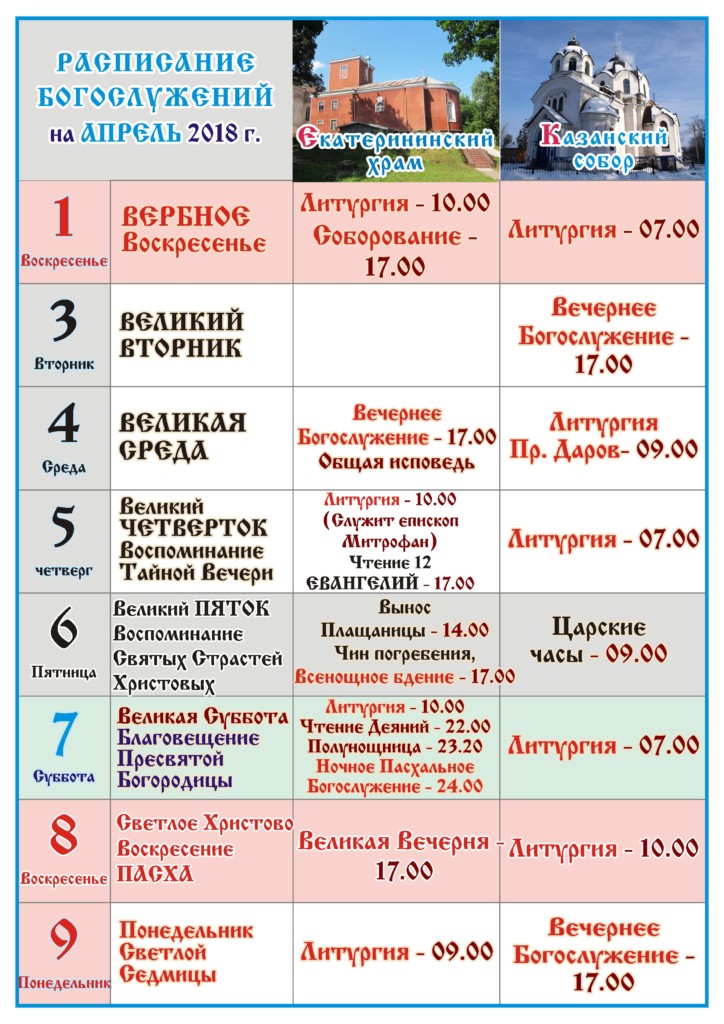 | РАСПИСАНИЕ БОГОСЛУЖЕНИЙ на АПРЕЛЬ 2018 г. | | Екатерининский храм | Казанский собор |
|---|---|---|---|
| 1 Воскресенье | ВЕРБНОЕ Воскресенье | Литургия - 10.00 Соборование - 17.00 | Литургия - 07.00 |
| 3 Вторник | ВЕЛИКИЙ ВТОРНИК | | Вечернее Богослужение - 17.00 |
| 4 Среда | ВЕЛИКАЯ СРЕДА | Вечернее Богослужение - 17.00 Общая исповедь | Литургия Пр. Даров- 09.00 |
| 5 четверг | Великий ЧЕТВЕРТОК Воспоминание Тайной Вечери | Литургия - 10.00 (Служит епископ Митрофан) Чтение 12 ЕВАНГЕЛИЙ - 17.00 | Литургия - 07.00 |
| 6 Пятница | Великий ПЯТОК Воспоминание Святых Страстей Христовых | Вынос Плащаницы - 14.00 Чин погребения, Всенощное бдение - 17.00 | Царские часы - 09.00 |
| 7 Суббота | Великая Суббота Благовещение Пресвятой Богородицы | Литургия - 10.00 Чтение Деяний - 22.00 Полунощница - 23.20 Ночное Пасхальное Богослужение - 24.00 | Литургия - 07.00 |
| 8 Воскресенье | Светлое Христово Воскресение ПАСХА | Великая Вечерня - 17.00 | Литургия - 10.00 |
| 9 Понедельник | Понедельник Светлой Седмицы | Литургия - 09.00 | Вечернее Богослужение - 17.00 |